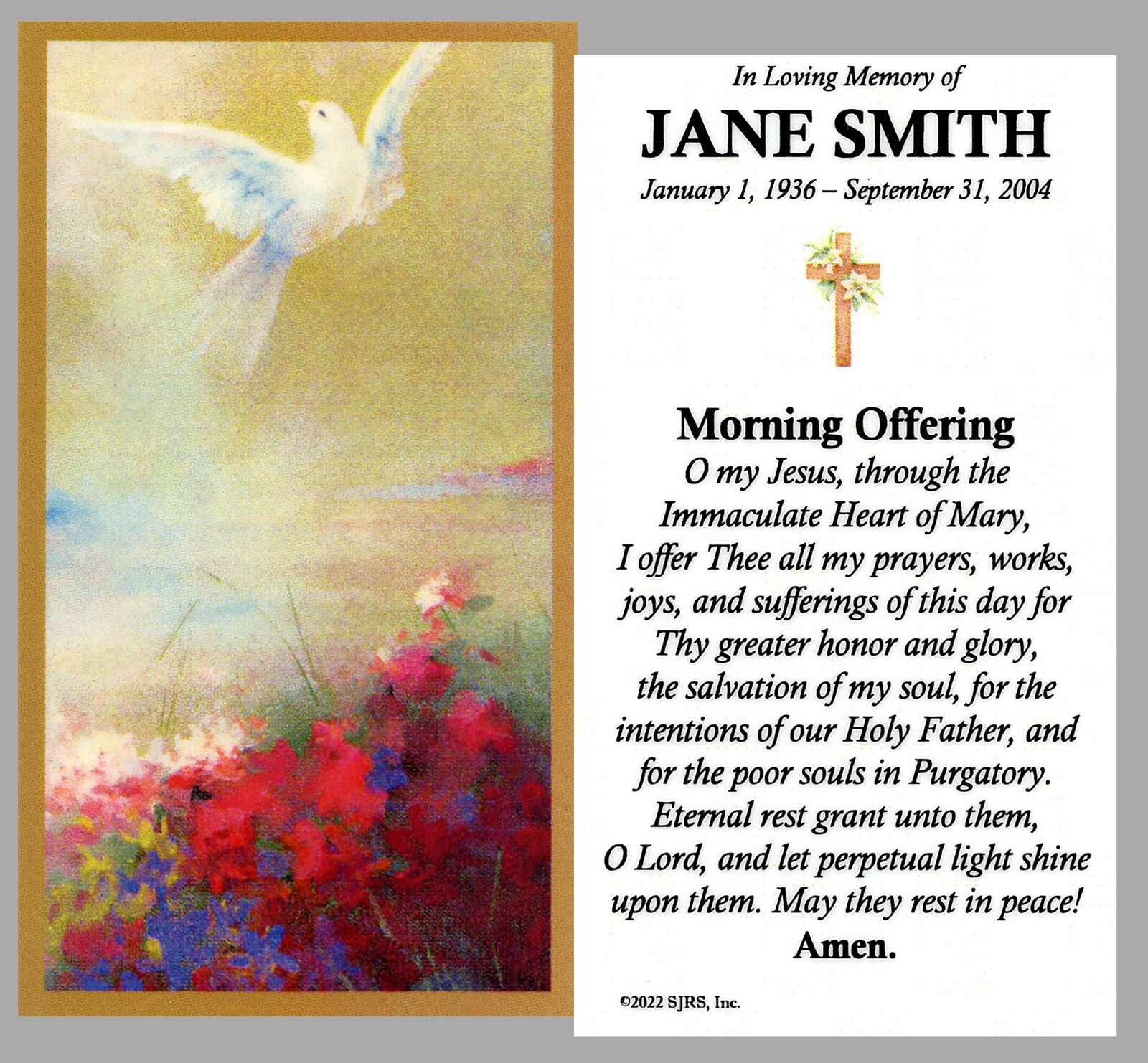 In Loving Memory of
JANE SMITH
January 1, 1936 – September 31, 2004

Morning Offering
O my Jesus, through the Immaculate Heart of Mary, I offer Thee all my prayers, works, joys, and sufferings of this day for Thy greater honor and glory, the salvation of my soul, for the intentions of our Holy Father, and for the poor souls in Purgatory. Eternal rest grant unto them, O Lord, and let perpetual light shine upon them. May they rest in peace!
Amen.

©2022 SJRS, Inc.